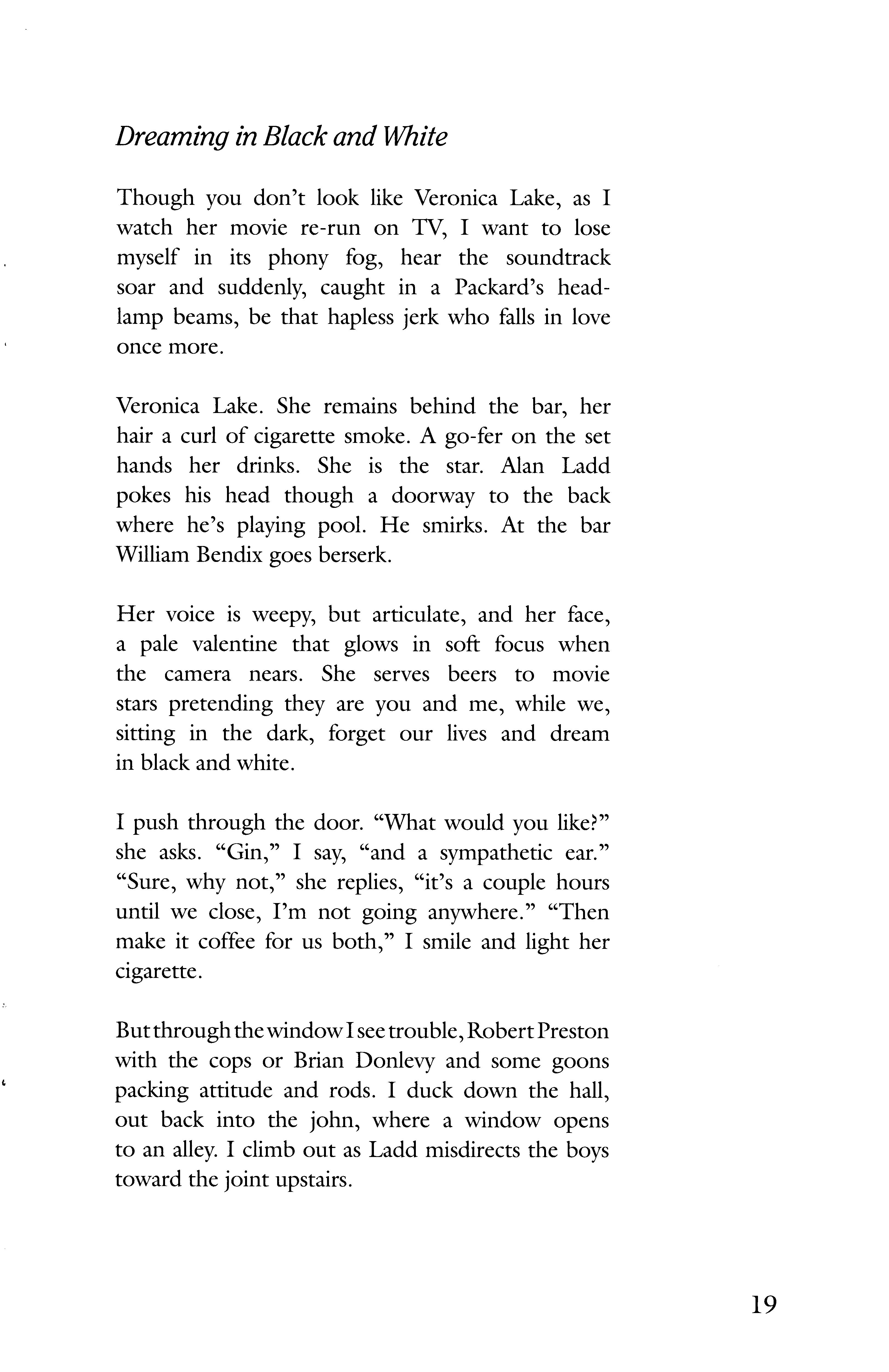 Dreaming in Black and White

Though you don't look like Veronica Lake, as I watch her movie re-run on TV, I want to lose myself in its phony fog, hear the soundtrack soar and suddenly, caught in a Packard's headlamp beams, be that hapless jerk who falls in love once more.

Veronica Lake. She remains behind the bar, her hair a curl of cigarette smoke. A go-fer on the set hands her drinks. She is the star. Alan Ladd pokes his head though a doorway to the back where he's playing pool. He smirks. At the bar William Bendix goes berserk.

Her voice is weepy, but articulate, and her face, a pale valentine that glows in soft focus when the camera nears. She serves beers to movie stars pretending they are you and me, while we, sitting in the dark, forget our lives and dream in black and white.

I push through the door. "What would you like?" she asks. "Gin," I say, "and a sympathetic ear." "Sure, why not," she replies, "it's a couple hours until we close, I'm not going anywhere." "Then make it coffee for us both," I smile and light her cigarette.

But through the window I see trouble, Robert Preston with the cops or Brian Donlevy and some goons packing attitude and rods. I duck down the hall, out back into the john, where a window opens to an alley. I climb out as Ladd misdirects the boys toward the joint upstairs.

19